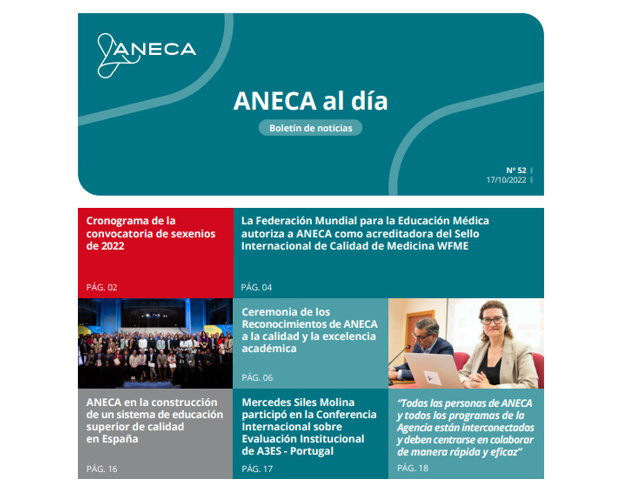 ANECA

ANECA al día

Boletín de noticias

Nº 52
17/10/2022

Cronograma de la convocatoria de sexenios de 2022

PÁG. 02

La Federación Mundial para la Educación Médica autoriza a ANECA como acreditadora del Sello Internacional de Calidad de Medicina WFME

PÁG. 04

Ceremonia de los Reconocimientos de ANECA a la calidad y la excelencia académica

PÁG. 06

ANECA en la construcción de un sistema de educación superior de calidad en España

PÁG. 16

Mercedes Siles Molina participó en la Conferencia Internacional sobre Evaluación Institucional de A3ES - Portugal

PÁG. 17

"Todas las personas de ANECA y todos los programas de la Agencia están interconectados y deben centrarse en colaborar de manera rápida y eficaz"

PÁG. 18